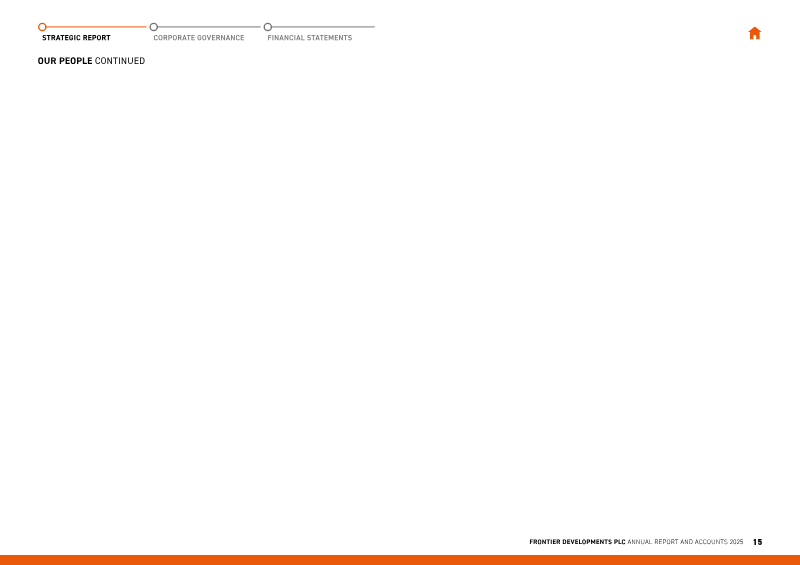 STRATEGIC REPORT
CORPORATE GOVERNANCE
FINANCIAL STATEMENTS

OUR PEOPLE CONTINUED

FRONTIER DEVELOPMENTS PLC ANNUAL REPORT AND ACCOUNTS 2025 15